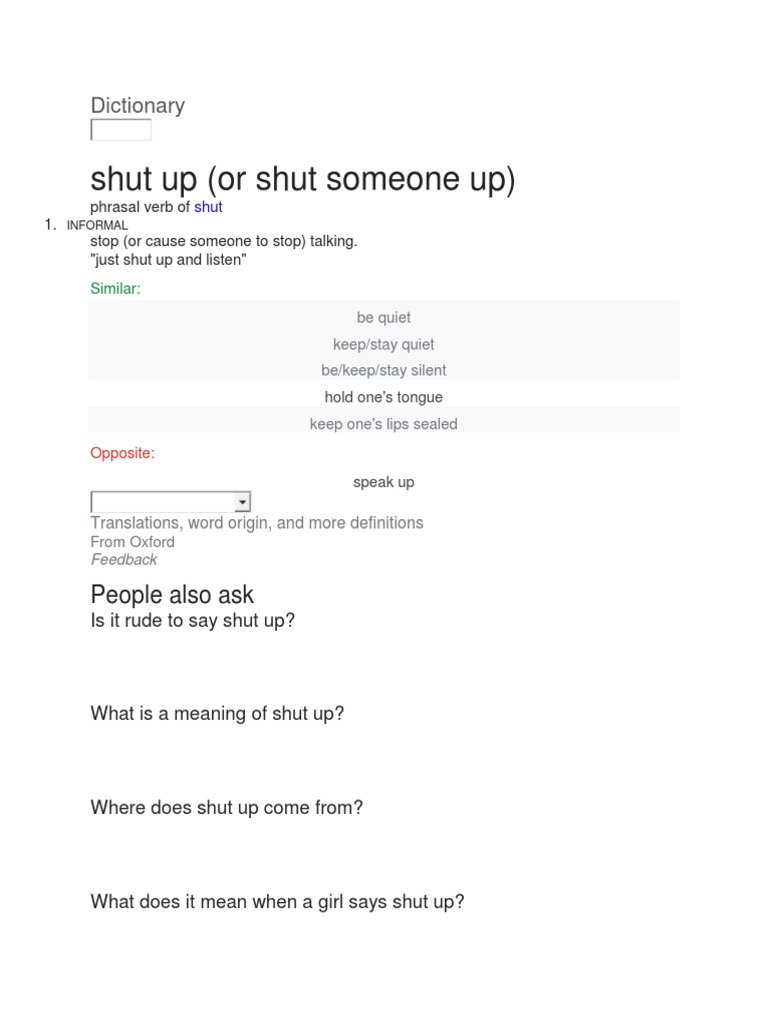 Dictionary

shut up (or shut someone up)

phrasal verb of shut

1. INFORMAL
stop (or cause someone to stop) talking.
"just shut up and listen"

Similar:

be quiet

keep/stay quiet

be/keep/stay silent

hold one's tongue

keep one's lips sealed

Opposite:

speak up

Translations, word origin, and more definitions
From Oxford
Feedback

People also ask

Is it rude to say shut up?

What is a meaning of shut up?

Where does shut up come from?

What does it mean when a girl says shut up?